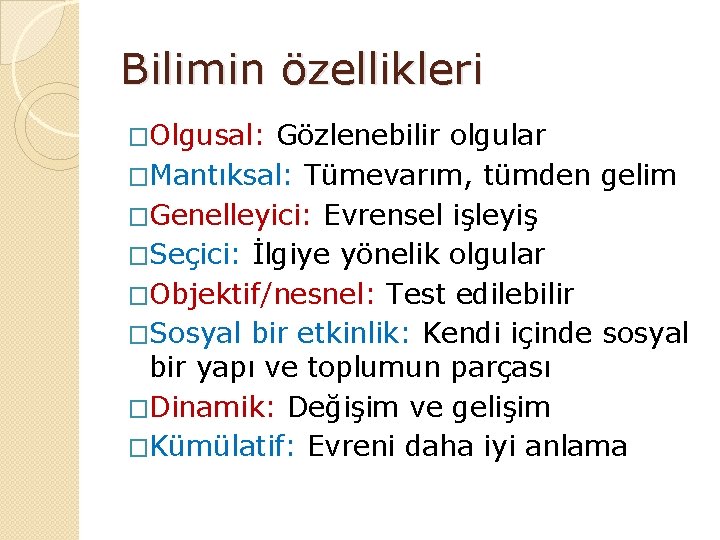 Bilimin özellikleri

□Olgusal: Gözlenebilir olgular

□Mantıksal: Tümevarım, tümden gelim

□Genelleyici: Evrensel işleyiş

□Seçici: İlgiye yönelik olgular

□Objektif/nesnel: Test edilebilir

□Sosyal bir etkinlik: Kendi içinde sosyal bir yapı ve toplumun parçası

□Dinamik: Değişim ve gelişim

□Kümülatif: Evreni daha iyi anlama